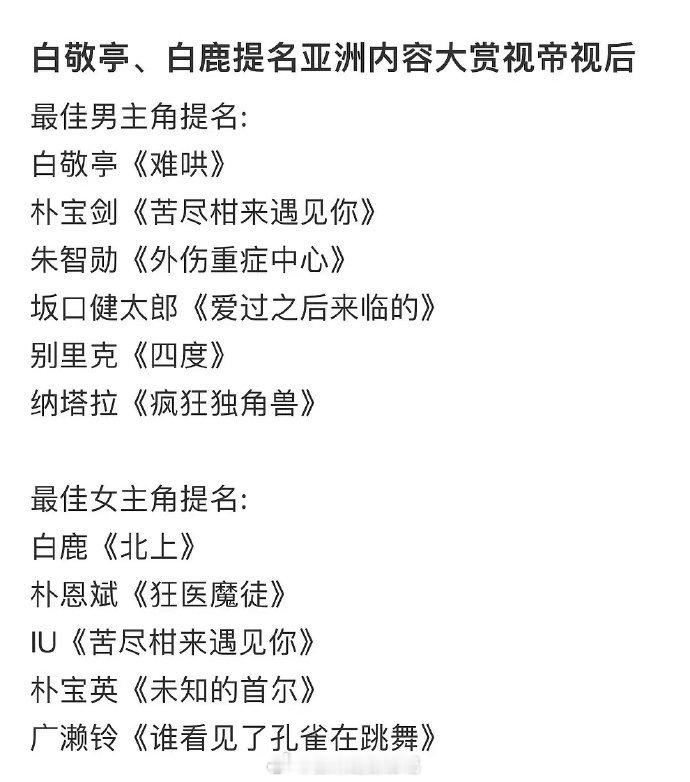 白敬亭、白鹿提名亚洲内容大赏视帝视后

最佳男主角提名:
白敬亭《难哄》
朴宝剑《苦尽柑来遇见你》
朱智勋《外伤重症中心》
坂口健太郎《爱过之后来临的》
别里克《四度》
纳塔拉《疯狂独角兽》

最佳女主角提名:
白鹿《北上》
朴恩斌《狂医魔徒》
IU《苦尽柑来遇见你》
朴宝英《未知的首尔》
广濑铃《谁看见了孔雀在跳舞》